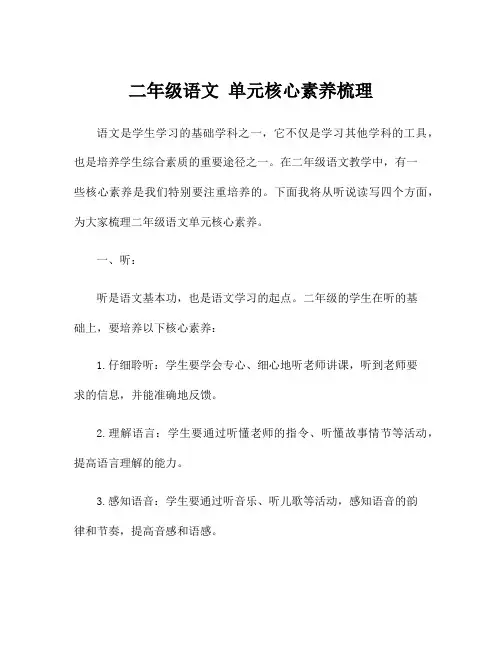 二年级语文 单元核心素养梳理

语文是学生学习的基础学科之一，它不仅是学习其他学科的工具，也是培养学生综合素质的重要途径之一。在二年级语文教学中，有一些核心素养是我们特别要注重培养的。下面我将从听说读写四个方面，为大家梳理二年级语文单元核心素养。

一、听：

听是语文基本功，也是语文学习的起点。二年级的学生在听的基础上，要培养以下核心素养：

1. 仔细聆听：学生要学会专心、细心地听老师讲课，听到老师要求的信息，并能准确地反馈。

2. 理解语言：学生要通过听懂老师的指令、听懂故事情节等活动，提高语言理解的能力。

3. 感知语音：学生要通过听音乐、听儿歌等活动，感知语音的韵律和节奏，提高音感和语感。